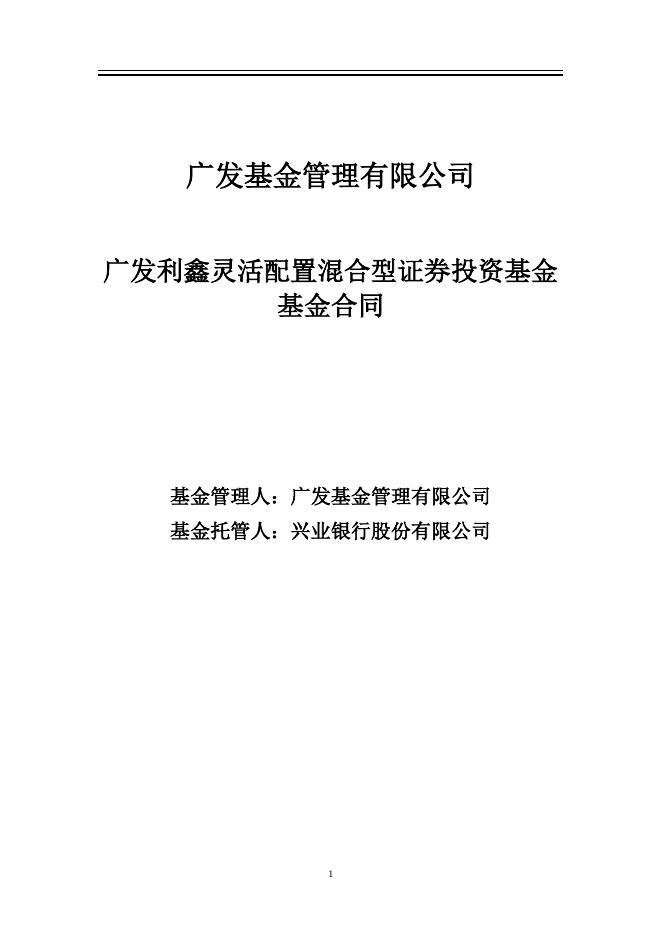 广发基金管理有限公司

广发利鑫灵活配置混合型证券投资基金
基金合同

基金管理人：广发基金管理有限公司
基金托管人：兴业银行股份有限公司

1